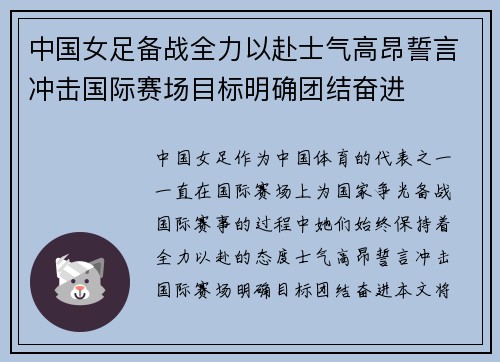 中国女足备战全力以赴士气高昂誓言冲击国际赛场目标明确团结奋进

中国女足作为中国体育的代表之一一直在国际赛场上为国家争光备战国际赛事的过程中她们始终保持着全力以赴的态度士气高昂誓言冲击国际赛场明确目标团结奋进本文将